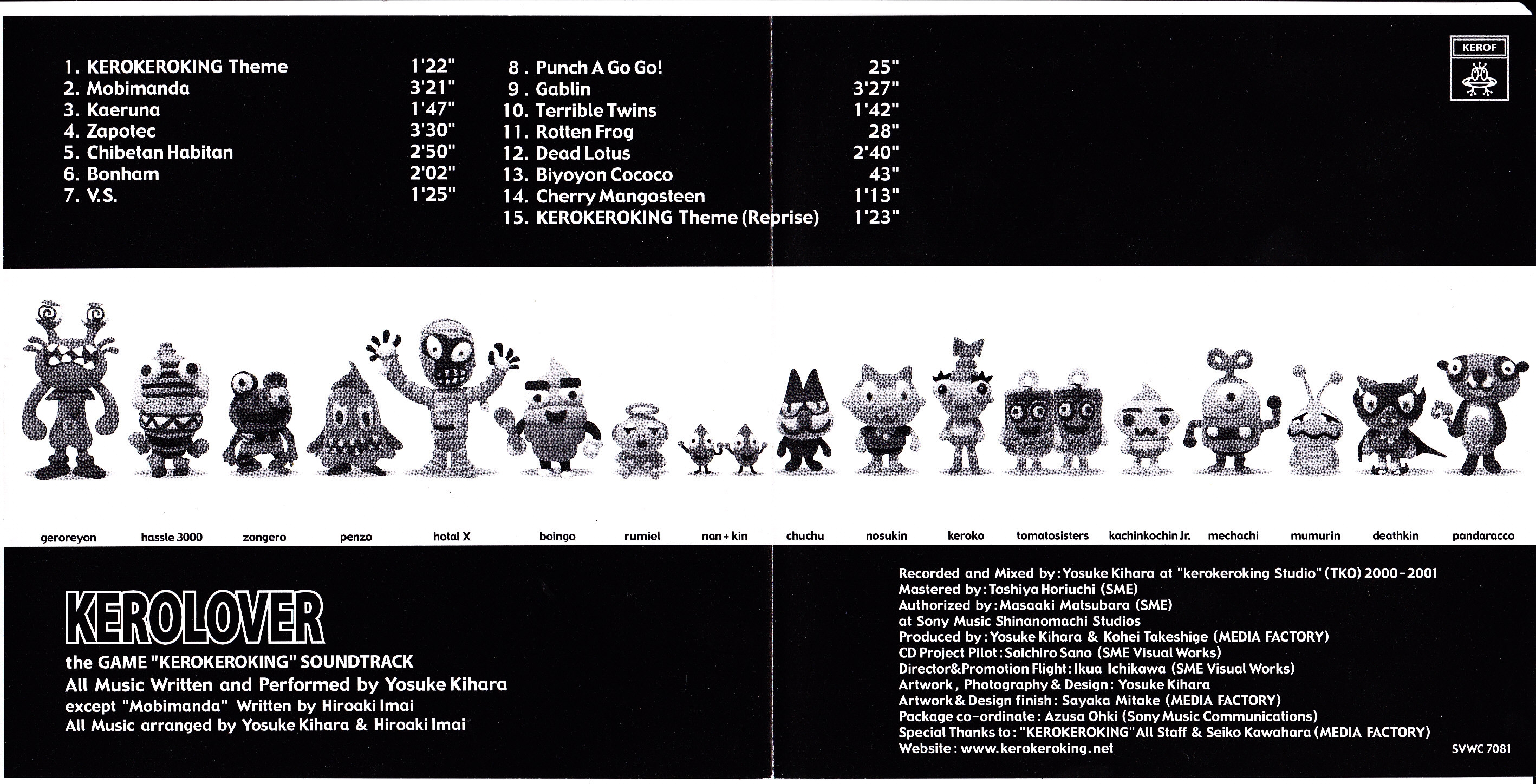 1. KEROKEROKING Theme 1'22"
2. Mobimanda 3'21"
3. Kaeruna 1'47"
4. Zapotec 3'30"
5. Chibetan Habitan 2'50"
6. Bonham 2'02"
7. V.S. 1'25"

8. Punch A Go Go! 25"
9. Gablin 3'27"
10. Terrible Twins 1'42"
11. Rotten Frog 28"
12. Dead Lotus 2'40"
13. Biyoyon Cococo 43"
14. Cherry Mangosteen 1'13"
15. KEROKEROKING Theme (Reprise) 1'23"

KEROF

geroreyon
hassle 3000
zongero
penzo
hotai X
boingo
rumiel
nan + kin
chuchu
nosukin
keroko
tomatosisters
kachinkochin Jr.
mechachi
mumurin
deathkin
pandaracco

KEROLOVER

the GAME "KEROKEROKING" SOUNDTRACK
All Music Written and Performed by Yosuke Kihara
except "Mobimanda" Written by Hiroaki Imai
All Music arranged by Yosuke Kihara & Hiroaki Imai

Recorded and Mixed by: Yosuke Kihara at "kerokeroking Studio" (TKO) 2000-2001
Mastered by: Toshiya Horiuchi (SME)
Authorized by: Masaaki Matsubara (SME)
at Sony Music Shinanomachi Studios
Produced by: Yosuke Kihara & Kohei Takeshige (MEDIA FACTORY)
CD Project Pilot: Soichiro Sano (SME Visual Works)
Director&Promotion Flight: Ikua Ichikawa (SME Visual Works)
Artwork, Photography & Design: Yosuke Kihara
Artwork & Design finish: Sayaka Mitake (MEDIA FACTORY)
Package co-ordinate: Azusa Ohki (Sony Music Communications)
Special Thanks to: "KEROKEROKING" All Staff & Seiko Kawahara (MEDIA FACTORY)
Website: www.kerokeroking.net

SVWC 7081